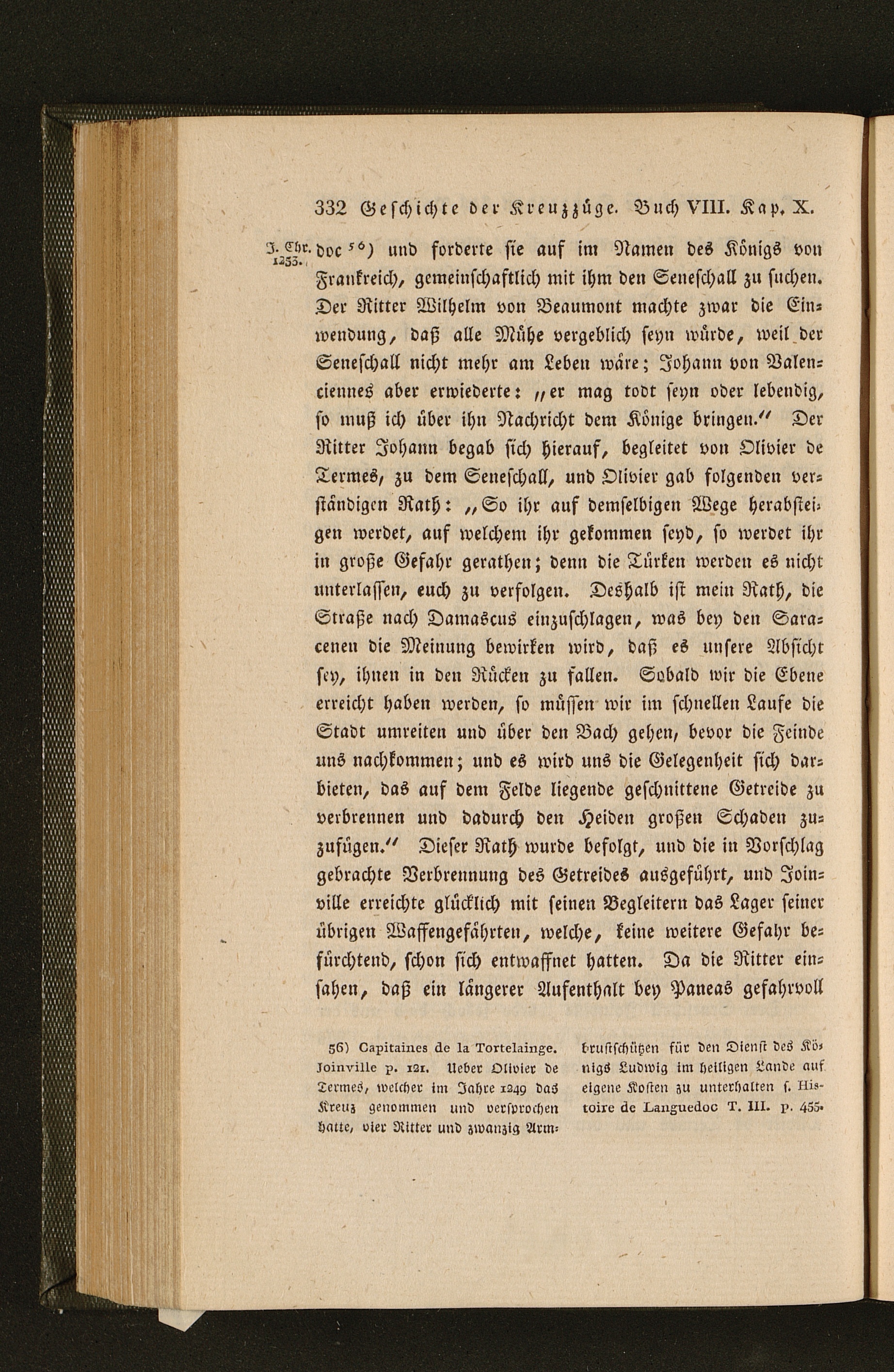 332 Geschichte der Kreuzzüge. Buch VIII. Kap. X.

J. Chr. 1253.

doc 56) und forderte sie auf im Namen des Königs von Frankreich, gemeinschaftlich mit ihm den Seneschall zu suchen. Der Ritter Wilhelm von Beaumont machte zwar die Einwendung, daß alle Mühe vergeblich seyn würde, weil der Seneschall nicht mehr am Leben wäre; Johann von Valenciennes aber erwiederte: „er mag todt seyn oder lebendig, so muß ich über ihn Nachricht dem Könige bringen.“ Der Ritter Johann begab sich hierauf, begleitet von Olivier de Termes, zu dem Seneschall, und Olivier gab folgenden verständigen Rath: „So ihr auf demselbigen Wege herabsteigen werdet, auf welchem ihr gekommen seyd, so werdet ihr in große Gefahr gerathen; denn die Türken werden es nicht unterlassen, euch zu verfolgen. Deshalb ist mein Rath, die Straße nach Damascus einzuschlagen, was bey den Saracenen die Meinung bewirken wird, daß es unsere Absicht sey, ihnen in den Rücken zu fallen. Sobald wir die Ebene erreicht haben werden, so müssen wir im schnellen Laufe die Stadt umreiten und über den Bach gehen, bevor die Feinde uns nachkommen; und es wird uns die Gelegenheit sich darbieten, das auf dem Felde liegende geschnittene Getreide zu verbrennen und dadurch den Heiden großen Schaden zuzufügen.“ Dieser Rath wurde befolgt, und die in Vorschlag gebrachte Verbrennung des Getreides ausgeführt, und Joinville erreichte glücklich mit seinen Begleitern das Lager seiner übrigen Waffengefährten, welche, keine weitere Gefahr befürchtend, schon sich entwaffnet hatten. Da die Ritter einsahen, daß ein längerer Aufenthalt bey Paneas gefahrvoll

56) Capitaines de la Tortelainge. Joinville p. 121. Ueber Olivier de Termes, welcher im Jahre 1249 das Kreuz genommen und versprochen hatte, vier Ritter und zwanzig Armbrustschützen für den Dienst des Königs Ludwig im heiligen Lande auf eigene Kosten zu unterhalten s. Histoire de Languedoc T. III. p. 455.